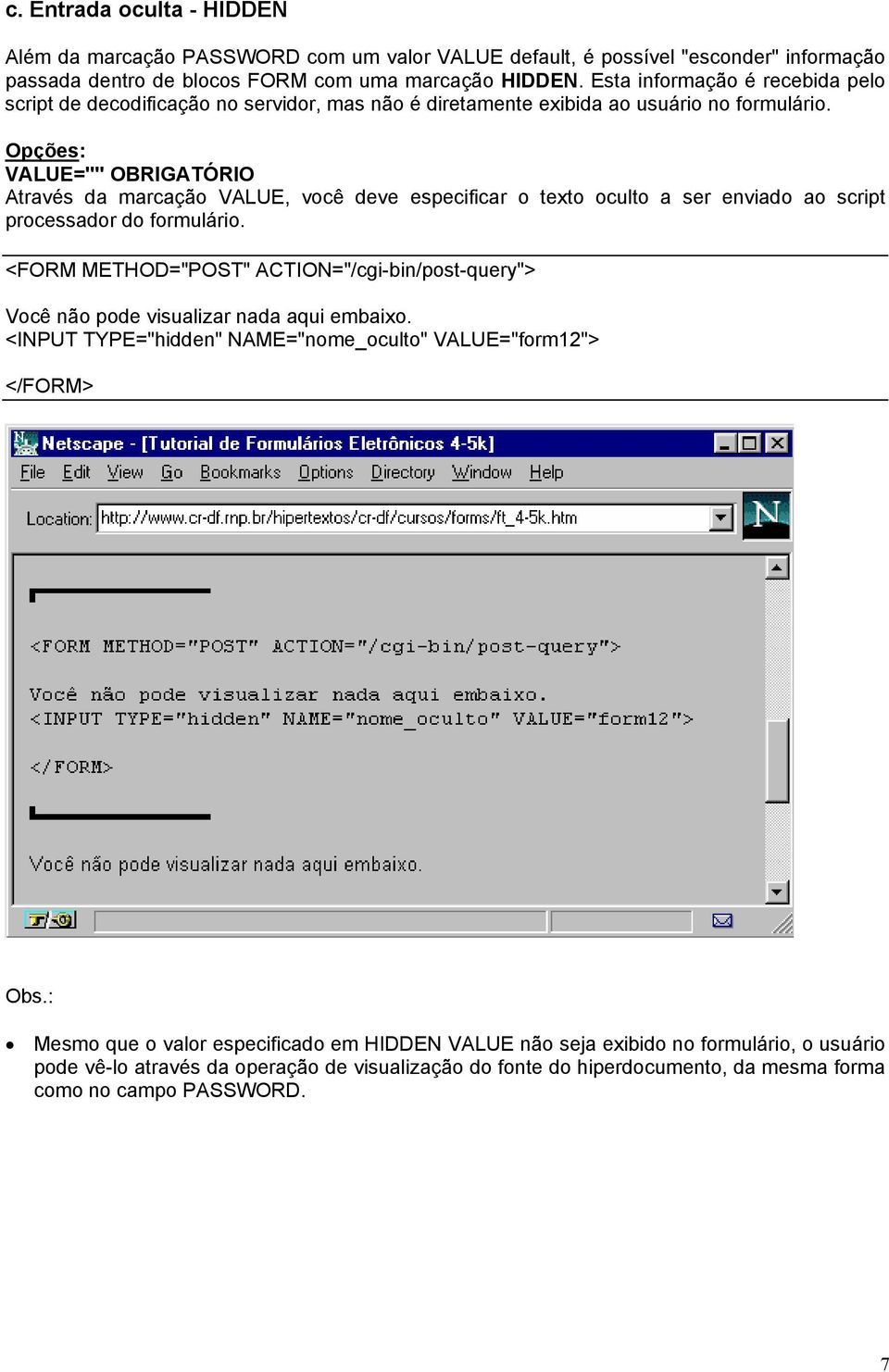 c. Entrada oculta - HIDDEN

Além da marcação PASSWORD com um valor VALUE default, é possível "esconder" informação passada dentro de blocos FORM com uma marcação HIDDEN. Esta informação é recebida pelo script de decodificação no servidor, mas não é diretamente exibida ao usuário no formulário.

Opções:
VALUE="" OBRIGATÓRIO
Através da marcação VALUE, você deve especificar o texto oculto a ser enviado ao script processador do formulário.

<FORM METHOD="POST" ACTION="/cgi-bin/post-query">

Você não pode visualizar nada aqui embaixo.
<INPUT TYPE="hidden" NAME="nome_oculto" VALUE="form12">

</FORM>

Netscape - [Tutorial de Formulários Eletrônicos 4-5k]
File Edit View Go Bookmarks Options Directory Window Help
Location: http://www.cr-df.rnp.br/hipertextos/cr-df/cursos/forms/ft_4-5k.htm

<FORM METHOD="POST" ACTION="/cgi-bin/post-query">

Você não pode visualizar nada aqui embaixo.
<INPUT TYPE="hidden" NAME="nome_oculto" VALUE="form12">

</FORM>

Você não pode visualizar nada aqui embaixo.

Obs.:

• Mesmo que o valor especificado em HIDDEN VALUE não seja exibido no formulário, o usuário pode vê-lo através da operação de visualização do fonte do hiperdocumento, da mesma forma como no campo PASSWORD.

7